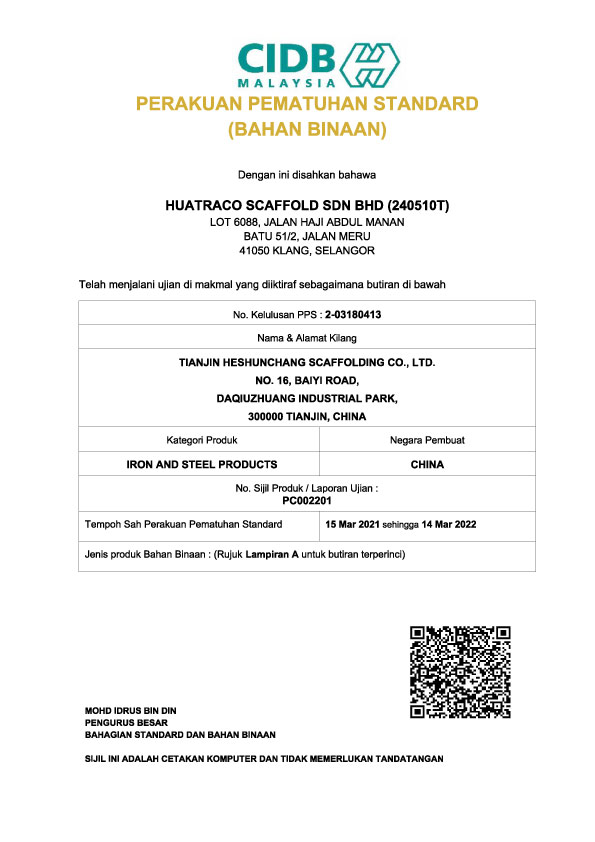 CIDB
MALAYSIA

PERAKUAN PEMATUHAN STANDARD
(BAHAN BINAAN)

Dengan ini disahkan bahawa

HUATRACO SCAFFOLD SDN BHD (240510T)
LOT 6088, JALAN HAJI ABDUL MANAN
BATU 51/2, JALAN MERU
41050 KLANG, SELANGOR

Telah menjalani ujian di makmal yang diiktiraf sebagaimana butiran di bawah

| No. Kelulusan PPS : 2-03180413 | |
|---|---|
| Nama & Alamat Kilang | |
| TIANJIN HESHUNCHANG SCAFFOLDING CO., LTD. NO. 16, BAIYI ROAD, DAQIUZHUANG INDUSTRIAL PARK, 300000 TIANJIN, CHINA | |
| Kategori Produk | Negara Pembuat |
| IRON AND STEEL PRODUCTS | CHINA |
| No. Sijil Produk / Laporan Ujian : PC002201 | |
| Tempoh Sah Perakuan Pematuhan Standard | 15 Mar 2021 sehingga 14 Mar 2022 |
| Jenis produk Bahan Binaan : (Rujuk Lampiran A untuk butiran terperinci) | |

MOHD IDRUS BIN DIN
PENGURUS BESAR
BAHAGIAN STANDARD DAN BAHAN BINAAN

SIJIL INI ADALAH CETAKAN KOMPUTER DAN TIDAK MEMERLUKAN TANDATANGAN